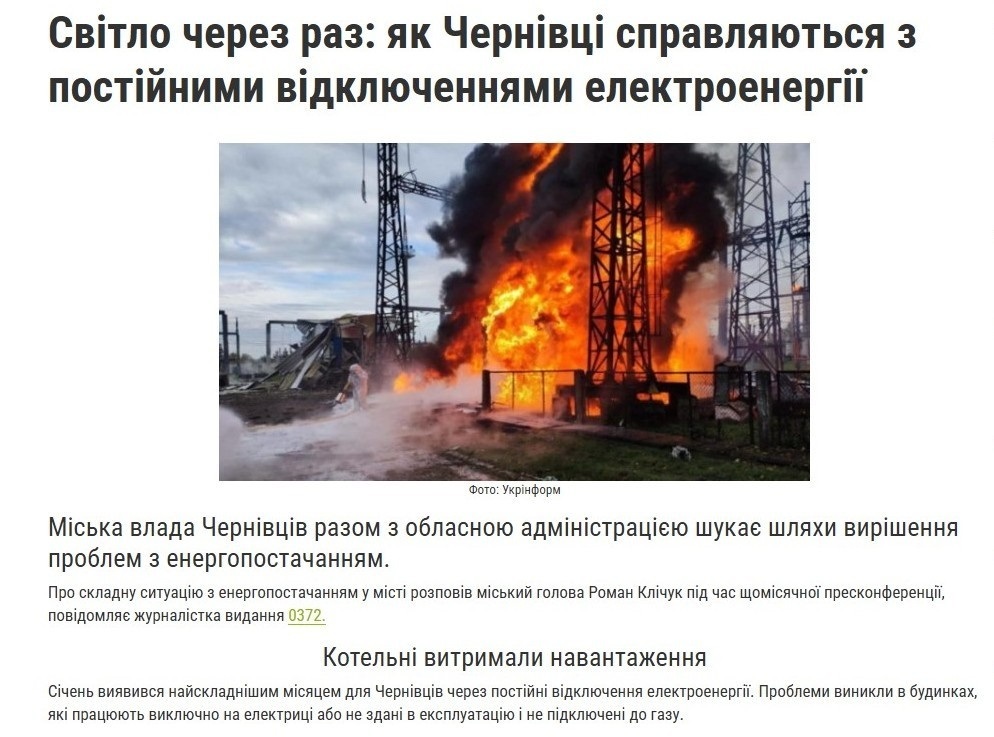 Світло через раз: як Чернівці справляються з постійними відключеннями електроенергії

Фото: Укрінформ

Міська влада Чернівців разом з обласною адміністрацією шукає шляхи вирішення проблем з енергопостачанням.

Про складну ситуацію з енергопостачанням у місті розповів міський голова Роман Клічук під час щомісячної пресконференції, повідомляє журналістка видання 0372.

Котельні витримали навантаження

Січень виявився найскладнішим місяцем для Чернівців через постійні відключення електроенергії. Проблеми виникли в будинках, які працюють виключно на електриці або не здані в експлуатацію і не підключені до газу.